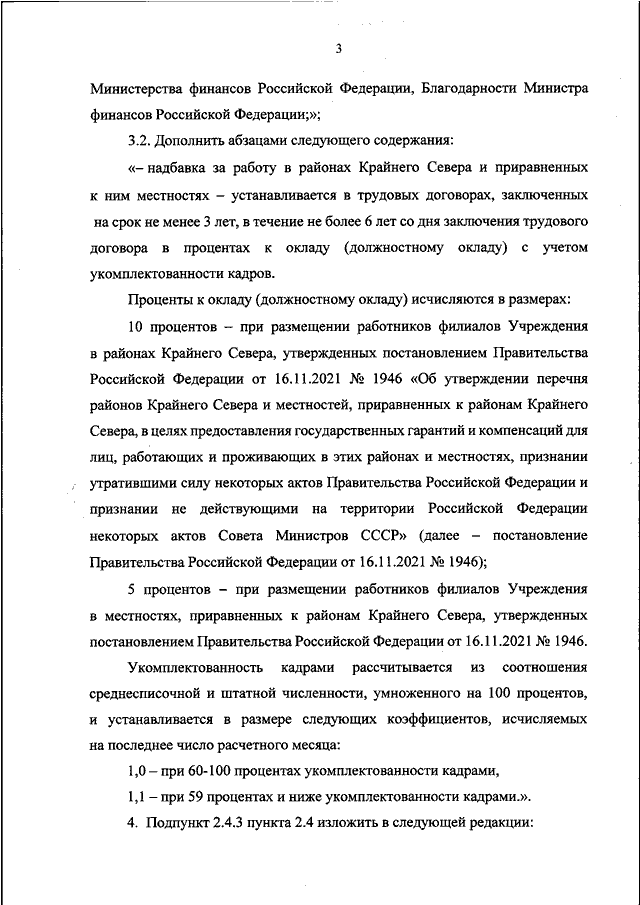 3

Министерства финансов Российской Федерации, Благодарности Министра финансов Российской Федерации;»;

3.2. Дополнить абзацами следующего содержания:

«– надбавка за работу в районах Крайнего Севера и приравненных к ним местностях – устанавливается в трудовых договорах, заключенных на срок не менее 3 лет, в течение не более 6 лет со дня заключения трудового договора в процентах к окладу (должностному окладу) с учетом укомплектованности кадров.

Проценты к окладу (должностному окладу) исчисляются в размерах:

10 процентов – при размещении работников филиалов Учреждения в районах Крайнего Севера, утвержденных постановлением Правительства Российской Федерации от 16.11.2021 № 1946 «Об утверждении перечня районов Крайнего Севера и местностей, приравненных к районам Крайнего Севера, в целях предоставления государственных гарантий и компенсаций для лиц, работающих и проживающих в этих районах и местностях, признании утратившими силу некоторых актов Правительства Российской Федерации и признании не действующими на территории Российской Федерации некоторых актов Совета Министров СССР» (далее – постановление Правительства Российской Федерации от 16.11.2021 № 1946);

5 процентов – при размещении работников филиалов Учреждения в местностях, приравненных к районам Крайнего Севера, утвержденных постановлением Правительства Российской Федерации от 16.11.2021 № 1946.

Укомплектованность кадрами рассчитывается из соотношения среднесписочной и штатной численности, умноженного на 100 процентов, и устанавливается в размере следующих коэффициентов, исчисляемых на последнее число расчетного месяца:

1,0 – при 60-100 процентах укомплектованности кадрами,

1,1 – при 59 процентах и ниже укомплектованности кадрами.».

4. Подпункт 2.4.3 пункта 2.4 изложить в следующей редакции: